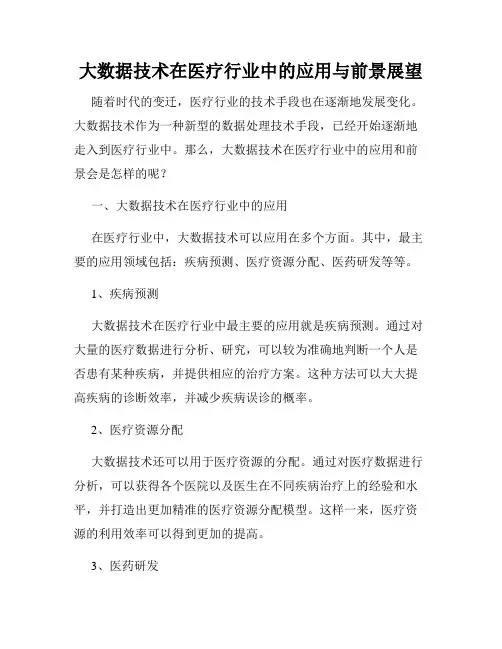 大数据技术在医疗行业中的应用与前景展望

随着时代的变迁，医疗行业的技术手段也在逐渐地发展变化。大数据技术作为一种新型的数据处理技术手段，已经开始逐渐地走入到医疗行业中。那么，大数据技术在医疗行业中的应用和前景会是怎样的呢？

一、大数据技术在医疗行业中的应用

在医疗行业中，大数据技术可以应用在多个方面。其中，最主要的应用领域包括：疾病预测、医疗资源分配、医药研发等等。

1、疾病预测

大数据技术在医疗行业中最主要的应用就是疾病预测。通过对大量的医疗数据进行分析、研究，可以较为准确地判断一个人是否患有某种疾病，并提供相应的治疗方案。这种方法可以大大提高疾病的诊断效率，并减少疾病误诊的概率。

2、医疗资源分配

大数据技术还可以用于医疗资源的分配。通过对医疗数据进行分析，可以获得各个医院以及医生在不同疾病治疗上的经验和水平，并打造出更加精准的医疗资源分配模型。这样一来，医疗资源的利用效率可以得到更加的提高。

3、医药研发